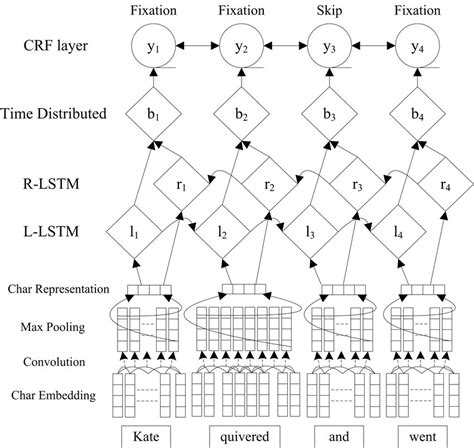 Fixation Fixation Skip Fixation

CRF layer
$y_1$ $y_2$ $y_3$ $y_4$

Time Distributed
$b_1$ $b_2$ $b_3$ $b_4$

R-LSTM
$r_1$ $r_2$ $r_3$ $r_4$

L-LSTM
$l_1$ $l_2$ $l_3$ $l_4$

Char Representation

Max Pooling

Convolution

Char Embedding

Kate quivered and went